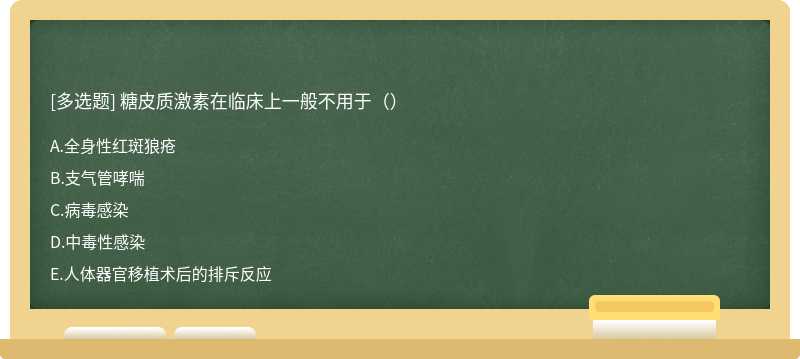 [多选题] 糖皮质激素在临床上一般不用于（）

A.全身性红斑狼疮

B.支气管哮喘

C.病毒感染

D.中毒性感染

E.人体器官移植术后的排斥反应